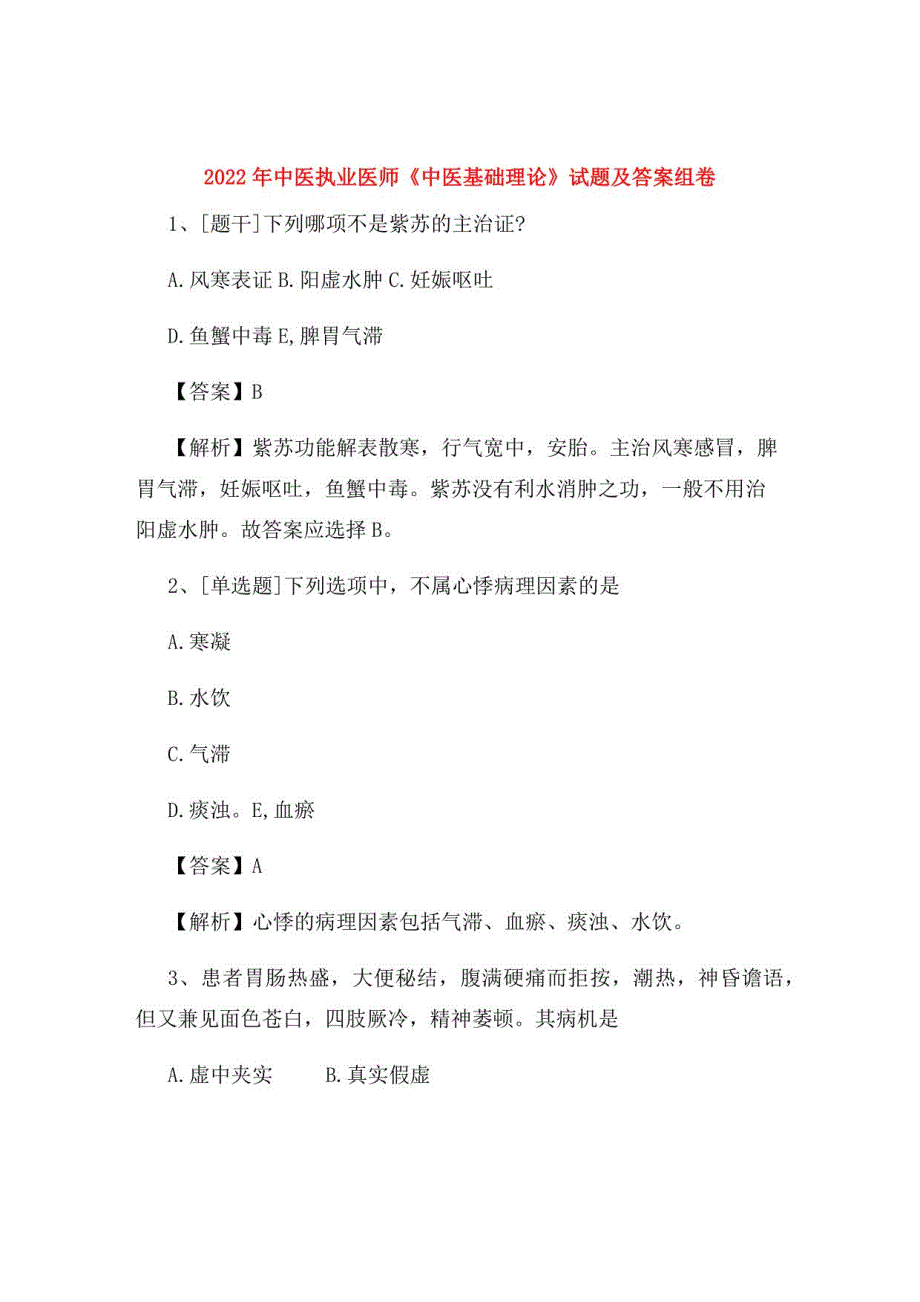 2022年中医执业医师《中医基础理论》试题及答案组卷

1、[题干]下列哪项不是紫苏的主治证?

A.风寒表证 B.阳虚水肿 C.妊娠呕吐

D.鱼蟹中毒 E,脾胃气滞

【答案】B

【解析】紫苏功能解表散寒，行气宽中，安胎。主治风寒感冒，脾胃气滞，妊娠呕吐，鱼蟹中毒。紫苏没有利水消肿之功，一般不用治阳虚水肿。故答案应选择B。

2、[单选题]下列选项中，不属心悸病理因素的是

A.寒凝

B.水饮

C.气滞

D.痰浊。E,血瘀

【答案】A

【解析】心悸的病理因素包括气滞、血瘀、痰浊、水饮。

3、患者胃肠热盛，大便秘结，腹满硬痛而拒按，潮热，神昏谵语，但又兼见面色苍白，四肢厥冷，精神萎顿。其病机是

A.虚中夹实 B.真实假虚